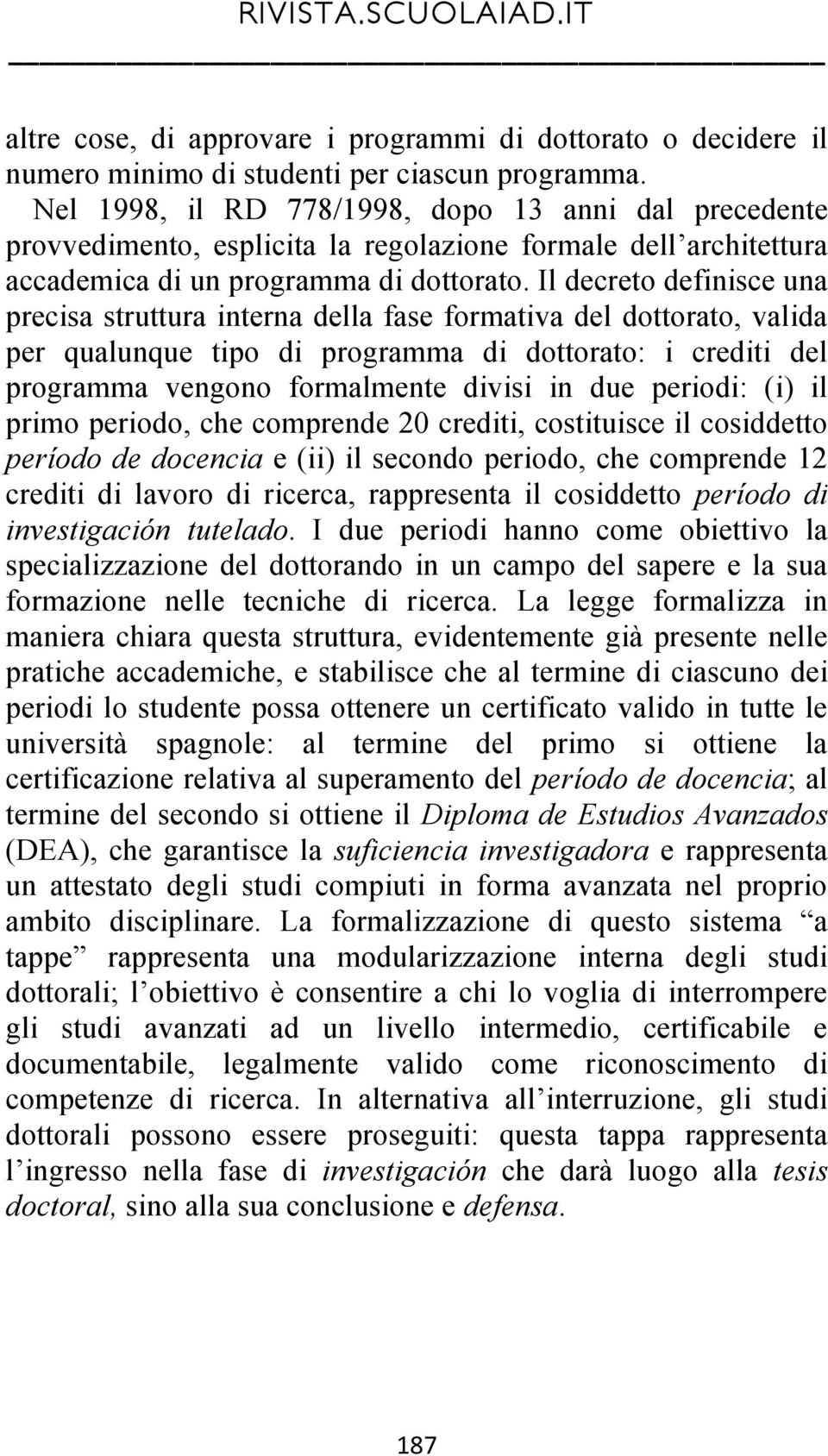 RIVISTA.SCUOLAIAD.IT

altre cose, di approvare i programmi di dottorato o decidere il numero minimo di studenti per ciascun programma.

Nel 1998, il RD 778/1998, dopo 13 anni dal precedente provvedimento, esplicita la regolazione formale dell'architettura accademica di un programma di dottorato. Il decreto definisce una precisa struttura interna della fase formativa del dottorato, valida per qualunque tipo di programma di dottorato: i crediti del programma vengono formalmente divisi in due periodi: (i) il primo periodo, che comprende 20 crediti, costituisce il cosiddetto período de docencia e (ii) il secondo periodo, che comprende 12 crediti di lavoro di ricerca, rappresenta il cosiddetto período di investigación tutelado. I due periodi hanno come obiettivo la specializzazione del dottorando in un campo del sapere e la sua formazione nelle tecniche di ricerca. La legge formalizza in maniera chiara questa struttura, evidentemente già presente nelle pratiche accademiche, e stabilisce che al termine di ciascuno dei periodi lo studente possa ottenere un certificato valido in tutte le università spagnole: al termine del primo si ottiene la certificazione relativa al superamento del período de docencia; al termine del secondo si ottiene il Diploma de Estudios Avanzados (DEA), che garantisce la suficiencia investigadora e rappresenta un attestato degli studi compiuti in forma avanzata nel proprio ambito disciplinare. La formalizzazione di questo sistema "a tappe" rappresenta una modularizzazione interna degli studi dottorali; l'obiettivo è consentire a chi lo voglia di interrompere gli studi avanzati ad un livello intermedio, certificabile e documentabile, legalmente valido come riconoscimento di competenze di ricerca. In alternativa all'interruzione, gli studi dottorali possono essere proseguiti: questa tappa rappresenta l'ingresso nella fase di investigación che darà luogo alla tesis doctoral, sino alla sua conclusione e defensa.

187